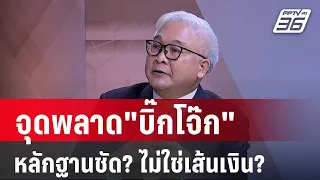 PPTV HD 36

จุดพลาด"บิ๊กโจ๊ก"
หลักฐานชัด? ไม่ใช่เส้นเงิน?